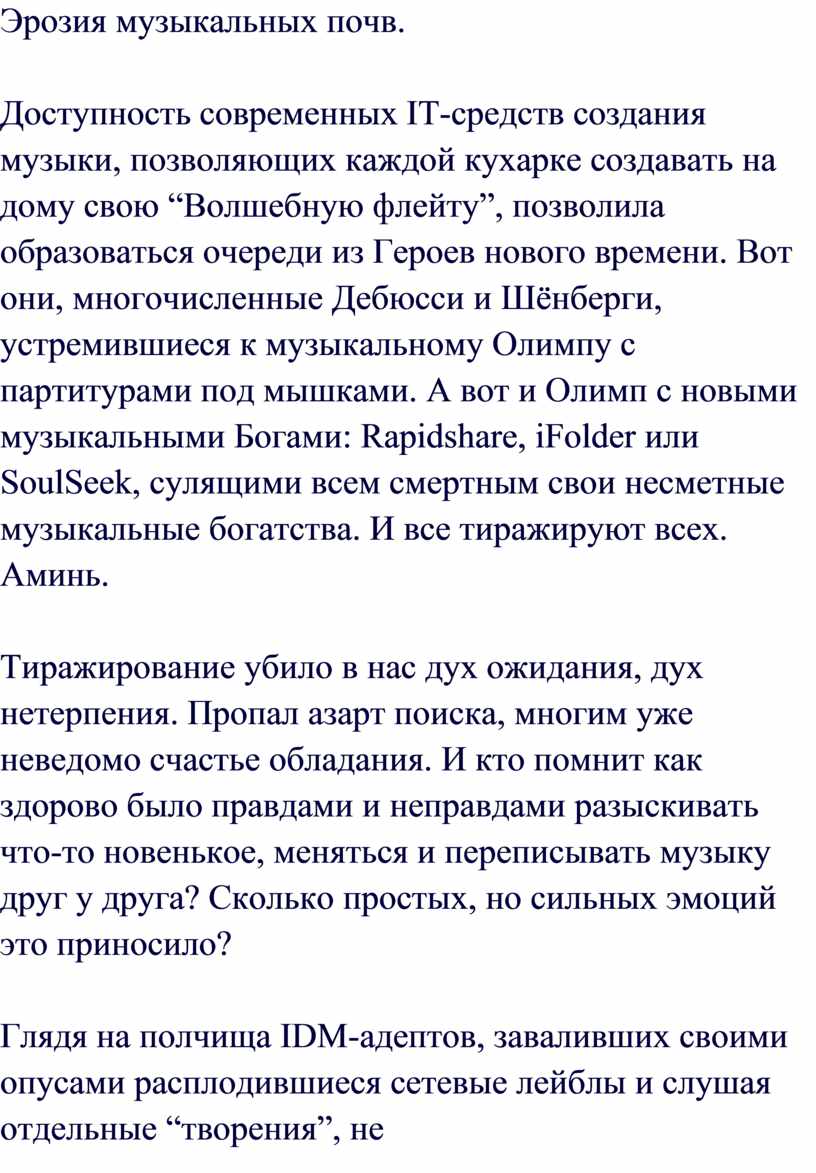 Эрозия музыкальных почв.

Доступность современных IT-средств создания музыки, позволяющих каждой кухарке создавать на дому свою “Волшебную флейту”, позволила образоваться очереди из Героев нового времени. Вот они, многочисленные Дебюсси и Шёнберги, устремившиеся к музыкальному Олимпу с партитурами под мышками. А вот и Олимп с новыми музыкальными Богами: Rapidshare, iFolder или SoulSeek, сулящими всем смертным свои несметные музыкальные богатства. И все тиражируют всех. Аминь.

Тиражирование убило в нас дух ожидания, дух нетерпения. Пропал азарт поиска, многим уже неведомо счастье обладания. И кто помнит как здорово было правдами и неправдами разыскивать что-то новенькое, меняться и переписывать музыку друг у друга? Сколько простых, но сильных эмоций это приносило?

Глядя на полчища IDM-адептов, заваливших своими опусами расплодившиеся сетевые лейблы и слушая отдельные “творения”, не